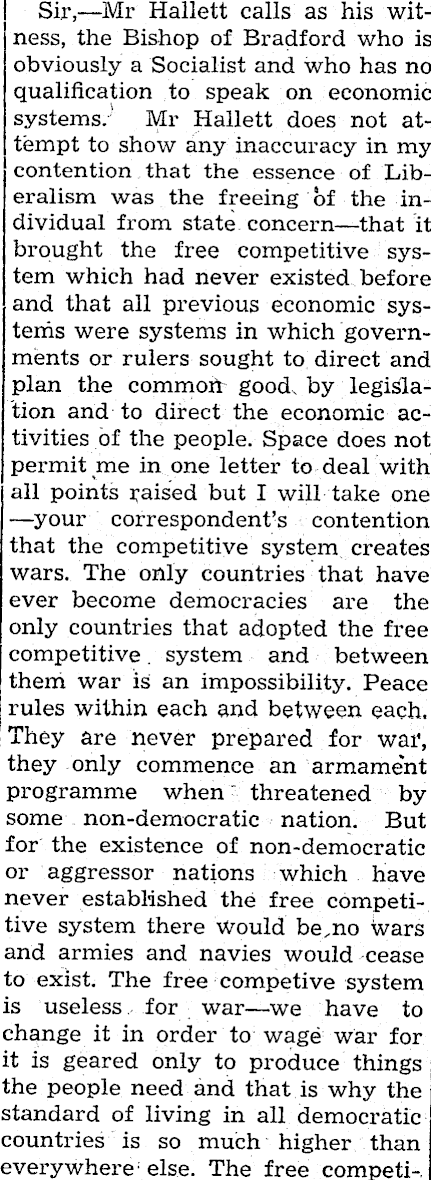 Sir,—Mr Hallett calls as his witness, the Bishop of Bradford who is obviously a Socialist and who has no qualification to speak on economic systems. Mr Hallett does not attempt to show any inaccuracy in my contention that the essence of Liberalism was the freeing of the individual from state concern—that it brought the free competitive system which had never existed before and that all previous economic systems were systems in which governments or rulers sought to direct and plan the common good by legislation and to direct the economic activities of the people. Space does not permit me in one letter to deal with all points raised but I will take one —your correspondent's contention that the competitive system creates wars. The only countries that have ever become democracies are the only countries that adopted the free competitive system and between them war is an impossibility. Peace rules within each and between each. They are never prepared for war, they only commence an armament programme when threatened by some non-democratic nation. But for the existence of non-democratic or aggressor nations which have never established the free competitive system there would be no wars and armies and navies would cease to exist. The free competive system is useless for war—we have to change it in order to wage war for it is geared only to produce things the people need and that is why the standard of living in all democratic countries is so much higher than everywhere else. The free competi-